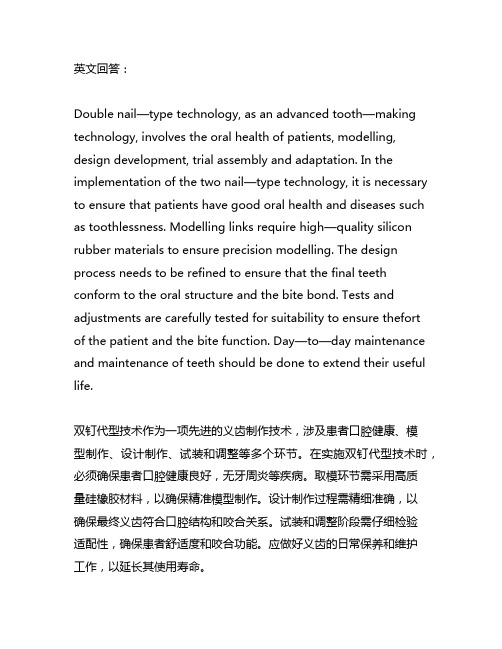 英文回答：

Double nail—type technology, as an advanced tooth—making technology, involves the oral health of patients, modelling, design development, trial assembly and adaptation. In the implementation of the two nail—type technology, it is necessary to ensure that patients have good oral health and diseases such as toothlessness. Modelling links require high—quality silicon rubber materials to ensure precision modelling. The design process needs to be refined to ensure that the final teeth conform to the oral structure and the bite bond. Tests and adjustments are carefully tested for suitability to ensure thefort of the patient and the bite function. Day—to—day maintenance and maintenance of teeth should be done to extend their useful life.

双钉代型技术作为一项先进的义齿制作技术，涉及患者口腔健康、模型制作、设计制作、试装和调整等多个环节。在实施双钉代型技术时，必须确保患者口腔健康良好，无牙周炎等疾病。取模环节需采用高质量硅橡胶材料，以确保精准模型制作。设计制作过程需精细准确，以确保最终义齿符合口腔结构和咬合关系。试装和调整阶段需仔细检验适配性，确保患者舒适度和咬合功能。应做好义齿的日常保养和维护工作，以延长其使用寿命。